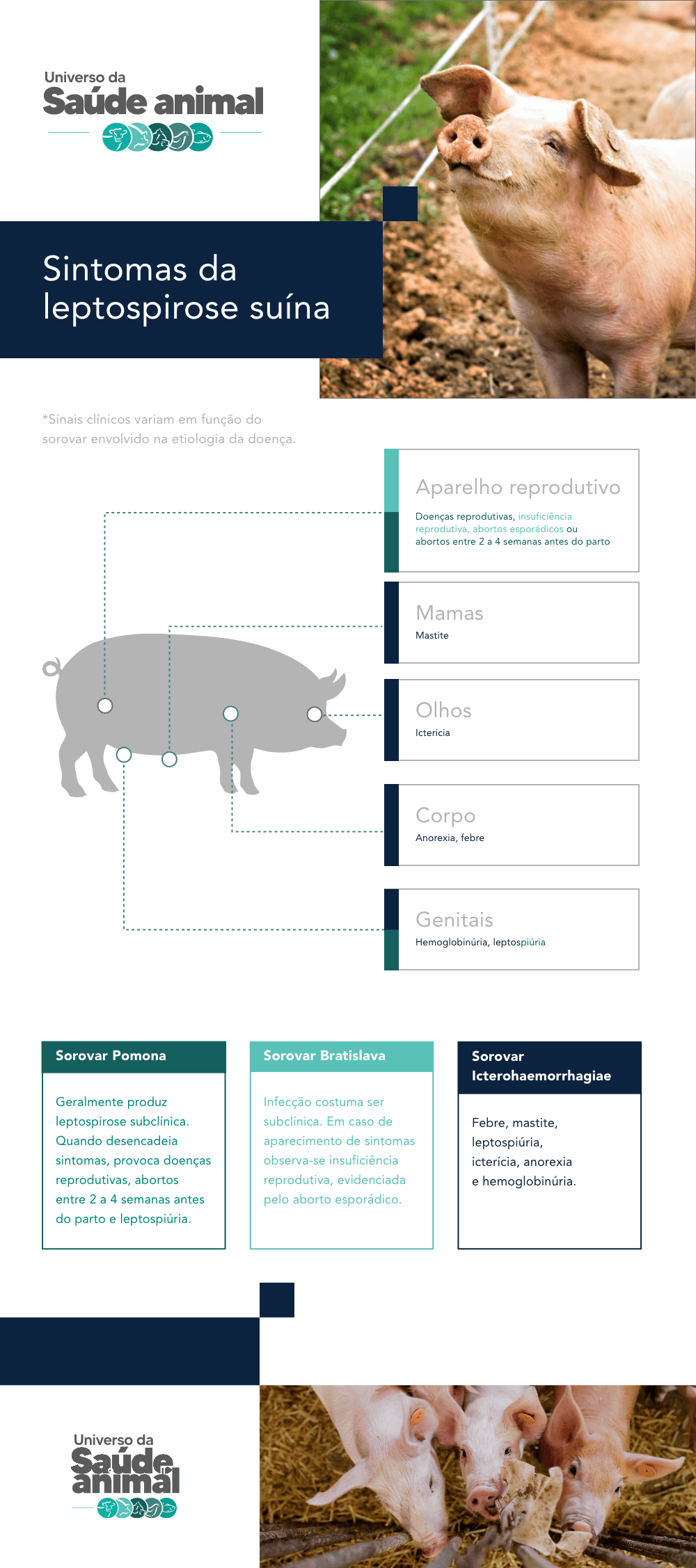 Universo da
Saúde animal

Sintomas da leptospirose suína

*Sinais clínicos variam em função do sorovar envolvido na etiologia da doença.

Aparelho reprodutivo
Doenças reprodutivas, insuficiência reprodutiva, abortos esporádicos ou abortos entre 2 a 4 semanas antes do parto

Mamas
Mastite

Olhos
Ictericia

Corpo
Anorexia, febre

Genitais
Hemoglobinúria, leptospiúria

Sorovar Pomona

Geralmente produz leptospirose subclínica. Quando desencadeia sintomas, provoca doenças reprodutivas, abortos entre 2 a 4 semanas antes do parto e leptospiúria.

Sorovar Bratislava

Infecção costuma ser subclínica. Em caso de aparecimento de sintomas observa-se insuficiência reprodutiva, evidenciada pelo aborto esporádico.

Sorovar Icterohaemorrhagiae

Febre, mastite, leptospiúria, icterícia, anorexia e hemoglobinúria.

Universo da
Saúde animal